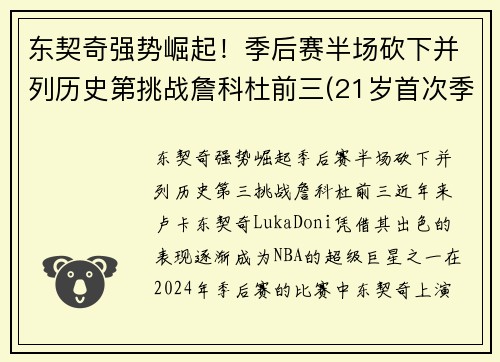 东契奇强势崛起！季后赛半场砍下并列历史第挑战詹科杜前三(21岁首次季

东契奇强势崛起季后赛半场砍下并列历史第三挑战詹科杜前三近年来卢卡东契奇LukaDoni凭借其出色的表现逐渐成为NBA的超级巨星之一在2024年季后赛的比赛中东契奇上演